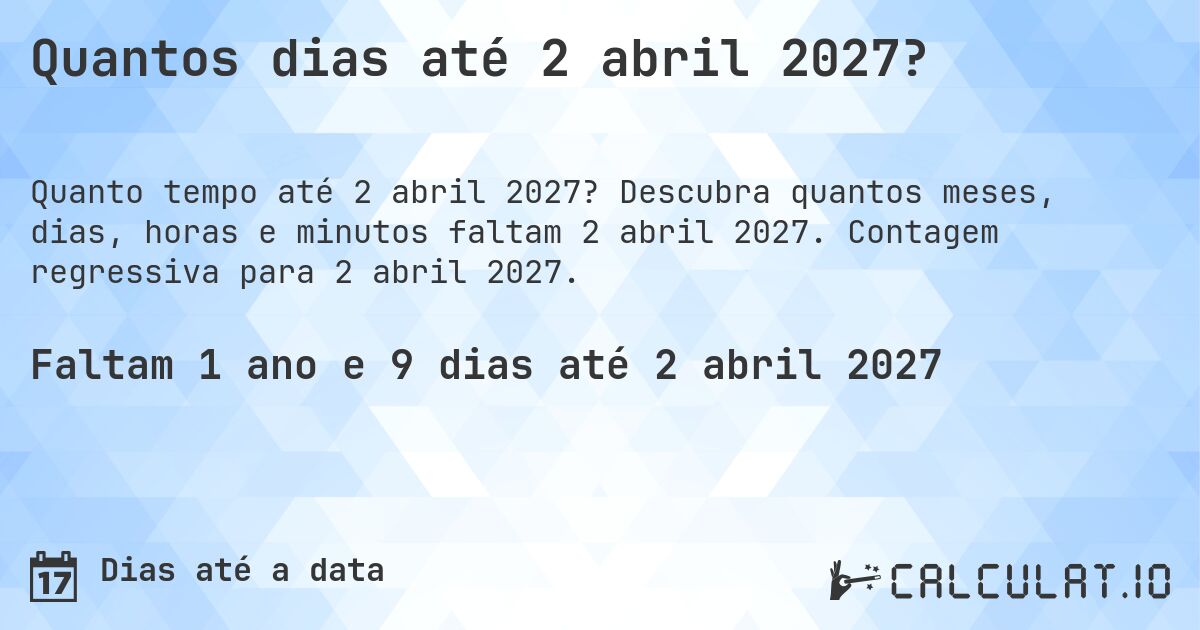 Quantos dias até 2 abril 2027?

Quanto tempo até 2 abril 2027? Descubra quantos meses, dias, horas e minutos faltam 2 abril 2027. Contagem regressiva para 2 abril 2027.

Faltam 1 ano e 9 dias até 2 abril 2027

17 Dias até a data

CALCULAT.IO